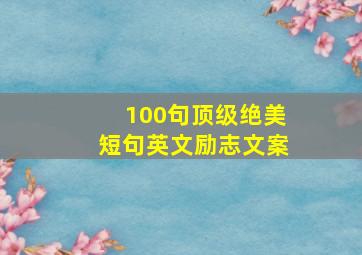 100句顶级绝美
短句英文励志文案